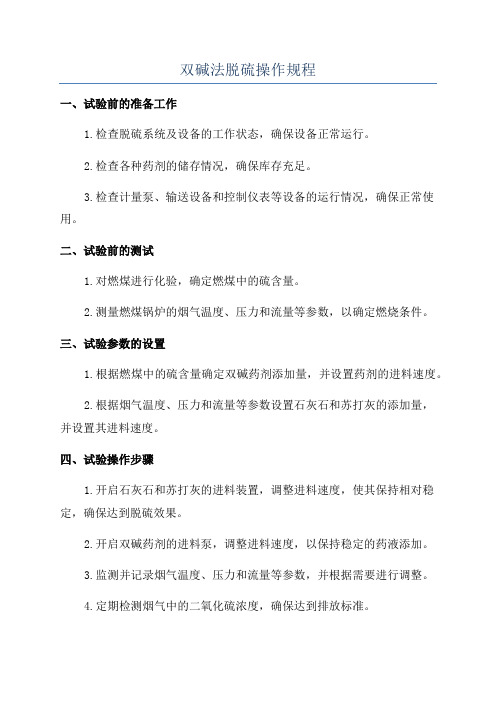 双碱法脱硫操作规程

一、试验前的准备工作

1.检查脱硫系统及设备的工作状态，确保设备正常运行。

2.检查各种药剂的储存情况，确保库存充足。

3.检查计量泵、输送设备和控制仪表等设备的运行情况，确保正常使用。

二、试验前的测试

1.对燃煤进行化验，确定燃煤中的硫含量。

2.测量燃煤锅炉的烟气温度、压力和流量等参数，以确定燃烧条件。

三、试验参数的设置

1.根据燃煤中的硫含量确定双碱药剂添加量，并设置药剂的进料速度。

2.根据烟气温度、压力和流量等参数设置石灰石和苏打灰的添加量，并设置其进料速度。

四、试验操作步骤

1.开启石灰石和苏打灰的进料装置，调整进料速度，使其保持相对稳定，确保达到脱硫效果。

2.开启双碱药剂的进料泵，调整进料速度，以保持稳定的药液添加。

3.监测并记录烟气温度、压力和流量等参数，并根据需要进行调整。

4.定期检测烟气中的二氧化硫浓度，确保达到排放标准。